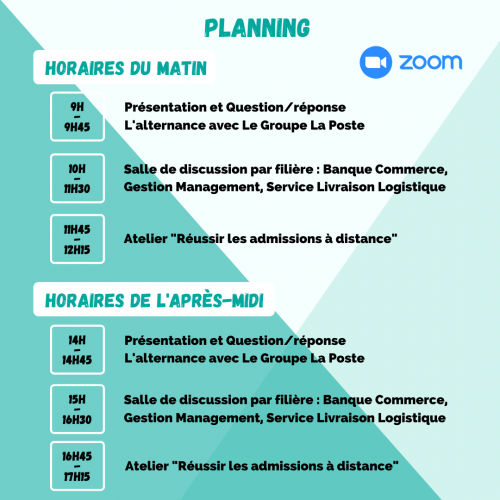 PLANNING

zoom

HORAIRES DU MATIN

9H
-
9H45

Présentation et Question/réponse
L'alternance avec Le Groupe La Poste

10H
-
11H30

Salle de discussion par filière : Banque Commerce, Gestion Management, Service Livraison Logistique

11H45
-
12H15

Atelier "Réussir les admissions à distance"

HORAIRES DE L'APRÈS-MIDI

14H
-
14H45

Présentation et Question/réponse
L'alternance avec Le Groupe La Poste

15H
-
16H30

Salle de discussion par filière : Banque Commerce, Gestion Management, Service Livraison Logistique

16H45
-
17H15

Atelier "Réussir les admissions à distance"